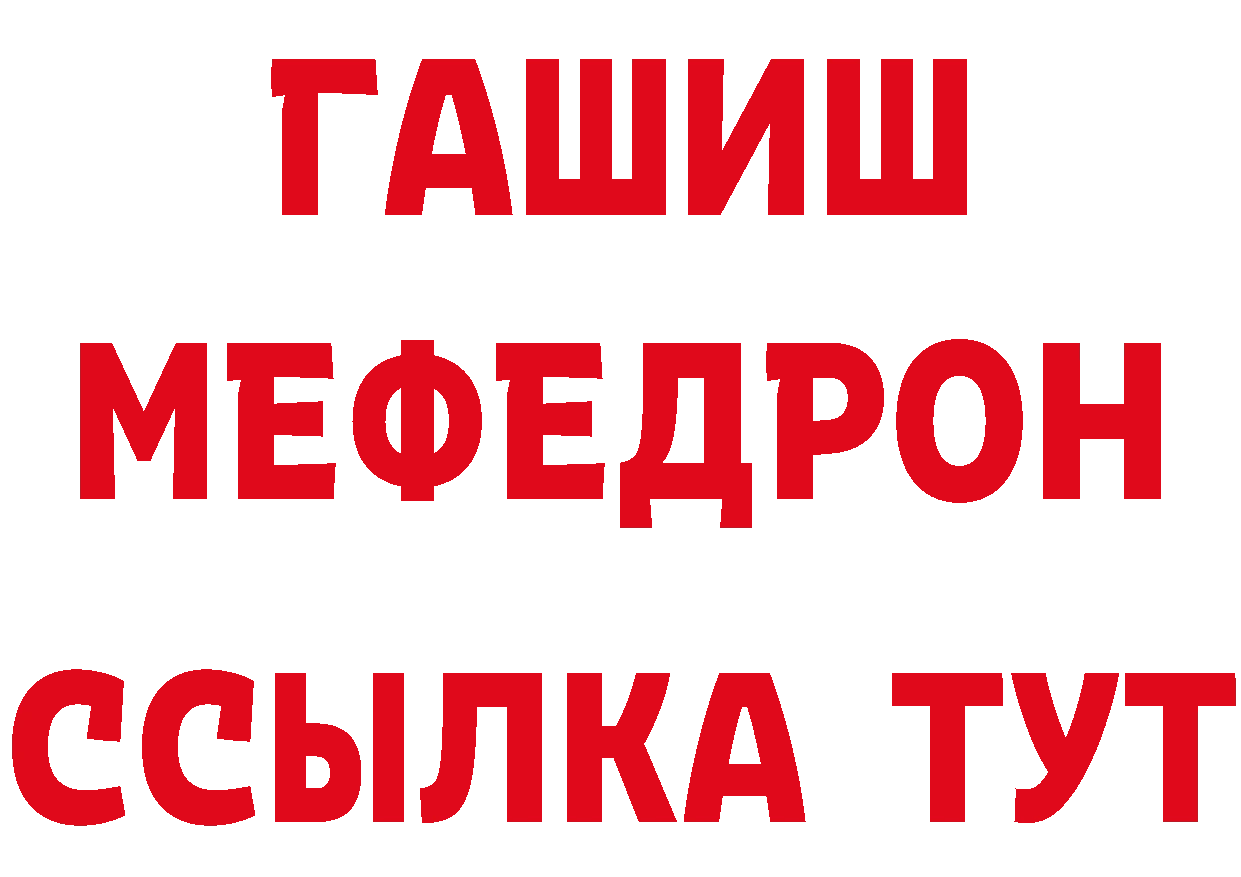 ГАШИШ
МЕФЕДРОН
ССЫЛКА ТУТ